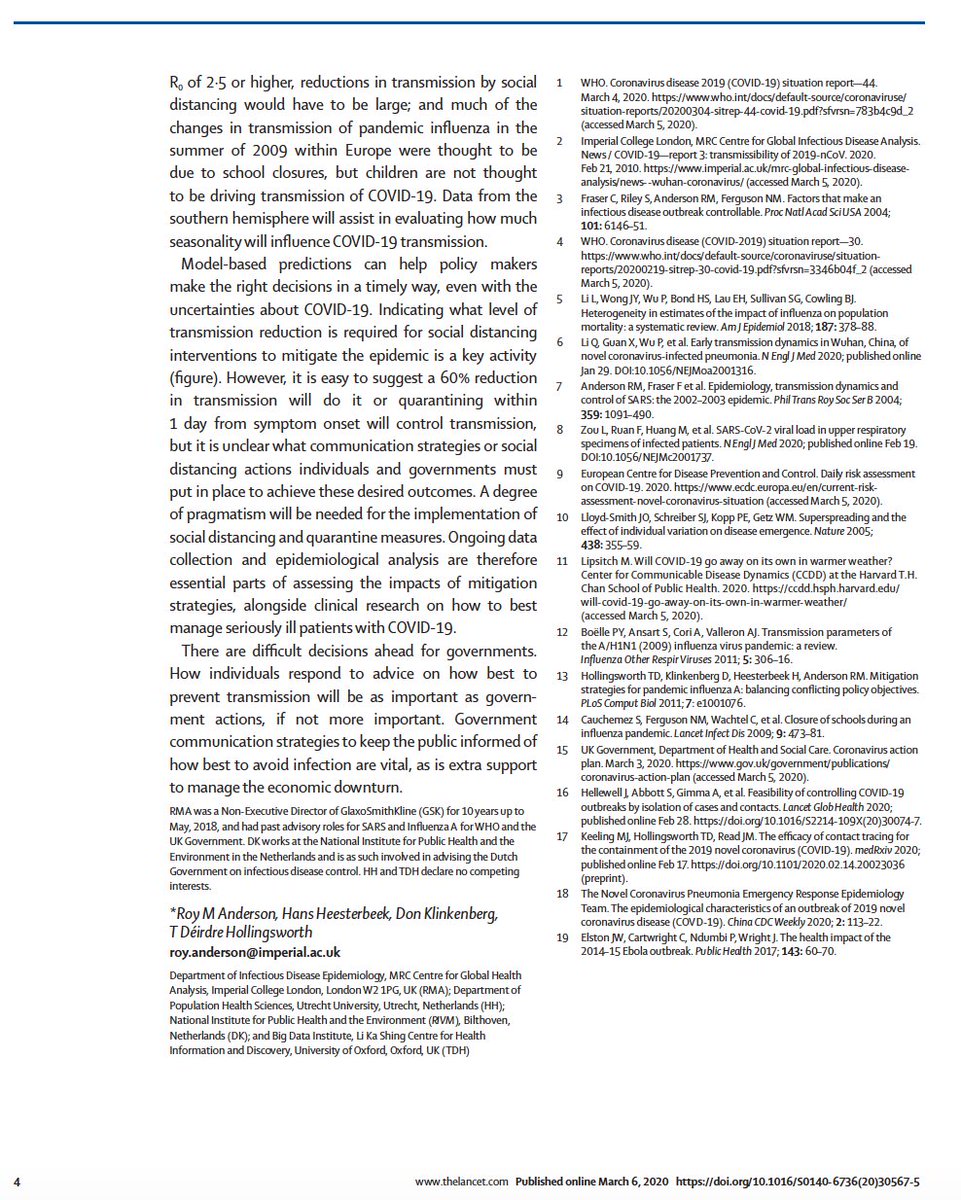 $R_0$ of 2·5 or higher, reductions in transmission by social distancing would have to be large; and much of the changes in transmission of pandemic influenza in the summer of 2009 within Europe were thought to be due to school closures, but children are not thought to be driving transmission of COVID-19. Data from the southern hemisphere will assist in evaluating how much seasonality will influence COVID-19 transmission.

Model-based predictions can help policy makers make the right decisions in a timely way, even with the uncertainties about COVID-19. Indicating what level of transmission reduction is required for social distancing interventions to mitigate the epidemic is a key activity (figure). However, it is easy to suggest a 60% reduction in transmission will do it or quarantining within 1 day from symptom onset will control transmission, but it is unclear what communication strategies or social distancing actions individuals and governments must put in place to achieve these desired outcomes. A degree of pragmatism will be needed for the implementation of social distancing and quarantine measures. Ongoing data collection and epidemiological analysis are therefore essential parts of assessing the impacts of mitigation strategies, alongside clinical research on how to best manage seriously ill patients with COVID-19.

There are difficult decisions ahead for governments. How individuals respond to advice on how best to prevent transmission will be as important as government actions, if not more important. Government communication strategies to keep the public informed of how best to avoid infection are vital, as is extra support to manage the economic downturn.

RMA was a Non-Executive Director of GlaxoSmithKline (GSK) for 10 years up to May, 2018, and had past advisory roles for SARS and Influenza A for WHO and the UK Government. DK works at the National Institute for Public Health and the Environment in the Netherlands and is as such involved in advising the Dutch Government on infectious disease control. HH and TDH declare no competing interests.

*Roy M Anderson, Hans Heesterbeek, Don Klinkenberg, T Déirdre Hollingsworth
roy.anderson@imperial.ac.uk

Department of Infectious Disease Epidemiology, MRC Centre for Global Health Analysis, Imperial College London, London W2 1PG, UK (RMA); Department of Population Health Sciences, Utrecht University, Utrecht, Netherlands (HH); National Institute for Public Health and the Environment (RIVM), Bilthoven, Netherlands (DK); and Big Data Institute, Li Ka Shing Centre for Health Information and Discovery, University of Oxford, Oxford, UK (TDH)

1 WHO. Coronavirus disease 2019 (COVID-19) situation report—44. March 4, 2020. https://www.who.int/docs/default-source/coronaviruse/situation-reports/20200304-sitrep-44-covid-19.pdf?sfvrsn=783b4c9d_2 (accessed March 5, 2020).
2 Imperial College London, MRC Centre for Global Infectious Disease Analysis. News / COVID-19—report 3: transmissibility of 2019-nCoV. 2020. Feb 21, 2010. https://www.imperial.ac.uk/mrc-global-infectious-disease-analysis/news--wuhan-coronavirus/ (accessed March 5, 2020).
3 Fraser C, Riley S, Anderson RM, Ferguson NM. Factors that make an infectious disease outbreak controllable. Proc Natl Acad Sci USA 2004; 101: 6146–51.
4 WHO. Coronavirus disease (COVID-2019) situation report—30. https://www.who.int/docs/default-source/coronaviruse/situation-reports/20200219-sitrep-30-covid-19.pdf?sfvrsn=3346b04f_2 (accessed March 5, 2020).
5 Li L, Wong JY, Wu P, Bond HS, Lau EH, Sullivan SG, Cowling BJ. Heterogeneity in estimates of the impact of influenza on population mortality: a systematic review. Am J Epidemiol 2018; 187: 378–88.
6 Li Q, Guan X, Wu P, et al. Early transmission dynamics in Wuhan, China, of novel coronavirus-infected pneumonia. N Engl J Med 2020; published online Jan 29. DOI:10.1056/NEJMoa2001316.
7 Anderson RM, Fraser F et al. Epidemiology, transmission dynamics and control of SARS: the 2002–2003 epidemic. Phil Trans Roy Soc Ser B 2004; 359: 1091–490.
8 Zou L, Ruan F, Huang M, et al. SARS-CoV-2 viral load in upper respiratory specimens of infected patients. N Engl J Med 2020; published online Feb 19. DOI:10.1056/NEJMc2001737.
9 European Centre for Disease Prevention and Control. Daily risk assessment on COVID-19. 2020. https://www.ecdc.europa.eu/en/current-risk-assessment-novel-coronavirus-situation (accessed March 5, 2020).
10 Lloyd-Smith JO, Schreiber SJ, Kopp PE, Getz WM. Superspreading and the effect of individual variation on disease emergence. Nature 2005; 438: 355–59.
11 Lipsitch M. Will COVID-19 go away on its own in warmer weather? Center for Communicable Disease Dynamics (CCDD) at the Harvard T.H. Chan School of Public Health. 2020. https://ccdd.hsph.harvard.edu/will-covid-19-go-away-on-its-own-in-warmer-weather/ (accessed March 5, 2020).
12 Boëlle PY, Ansart S, Cori A, Valleron AJ. Transmission parameters of the A/H1N1 (2009) influenza virus pandemic: a review. Influenza Other Respir Viruses 2011; 5: 306–16.
13 Hollingsworth TD, Klinkenberg D, Heesterbeek H, Anderson RM. Mitigation strategies for pandemic influenza A: balancing conflicting policy objectives. PLoS Comput Biol 2011; 7: e1001076.
14 Cauchemez S, Ferguson NM, Wachtel C, et al. Closure of schools during an influenza pandemic. Lancet Infect Dis 2009; 9: 473–81.
15 UK Government, Department of Health and Social Care. Coronavirus action plan. March 3, 2020. https://www.gov.uk/government/publications/coronavirus-action-plan (accessed March 5, 2020).
16 Hellewell J, Abbott S, Gimma A, et al. Feasibility of controlling COVID-19 outbreaks by isolation of cases and contacts. Lancet Glob Health 2020; published online Feb 28. https://doi.org/10.1016/S2214-109X(20)30074-7.
17 Keeling MJ, Hollingsworth TD, Read JM. The efficacy of contact tracing for the containment of the 2019 novel coronavirus (COVID-19). medRxiv 2020; published online Feb 17. https://doi.org/10.1101/2020.02.14.20023036 (preprint).
18 The Novel Coronavirus Pneumonia Emergency Response Epidemiology Team. The epidemiological characteristics of an outbreak of 2019 novel coronavirus disease (COVD-19). China CDC Weekly 2020; 2: 113–22.
19 Elston JW, Cartwright C, Ndumbi P, Wright J. The health impact of the 2014–15 Ebola outbreak. Public Health 2017; 143: 60–70.

4 www.thelancet.com Published online March 6, 2020 https://doi.org/10.1016/S0140-6736(20)30567-5